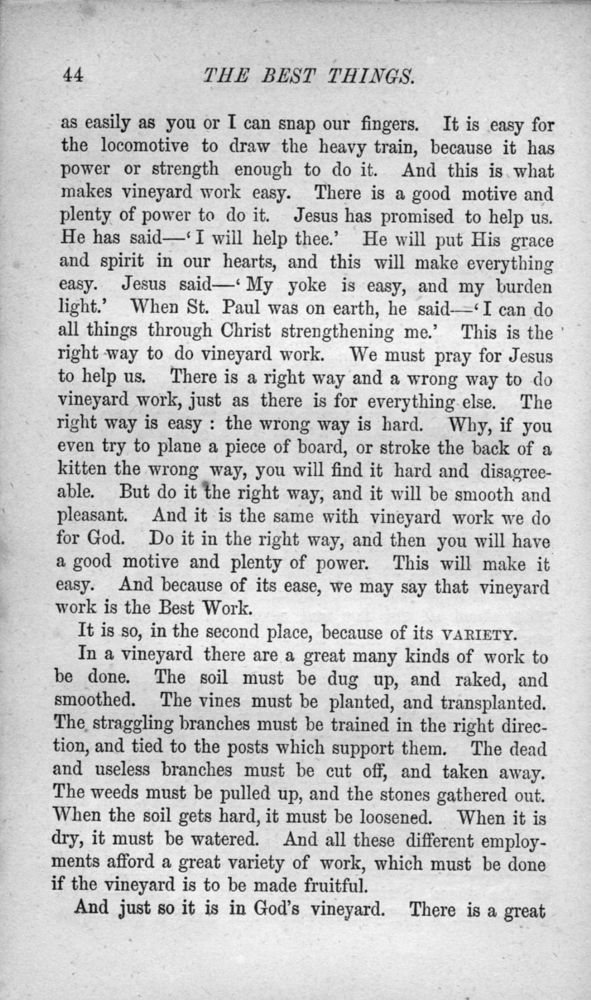 44 THE BEST THINGS.

as easily as you or I can snap our fingers. It is easy for the locomotive to draw the heavy train, because it has power or strength enough to do it. And this is what makes vineyard work easy. There is a good motive and plenty of power to do it. Jesus has promised to help us. He has said—'I will help thee.' He will put His grace and spirit in our hearts, and this will make everything easy. Jesus said—'My yoke is easy, and my burden light.' When St. Paul was on earth, he said—'I can do all things through Christ strengthening me.' This is the right way to do vineyard work. We must pray for Jesus to help us. There is a right way and a wrong way to do vineyard work, just as there is for everything else. The right way is easy : the wrong way is hard. Why, if you even try to plane a piece of board, or stroke the back of a kitten the wrong way, you will find it hard and disagreeable. But do it the right way, and it will be smooth and pleasant. And it is the same with vineyard work we do for God. Do it in the right way, and then you will have a good motive and plenty of power. This will make it easy. And because of its ease, we may say that vineyard work is the Best Work.

It is so, in the second place, because of its VARIETY.

In a vineyard there are a great many kinds of work to be done. The soil must be dug up, and raked, and smoothed. The vines must be planted, and transplanted. The straggling branches must be trained in the right direction, and tied to the posts which support them. The dead and useless branches must be cut off, and taken away. The weeds must be pulled up, and the stones gathered out. When the soil gets hard, it must be loosened. When it is dry, it must be watered. And all these different employments afford a great variety of work, which must be done if the vineyard is to be made fruitful.

And just so it is in God's vineyard. There is a great